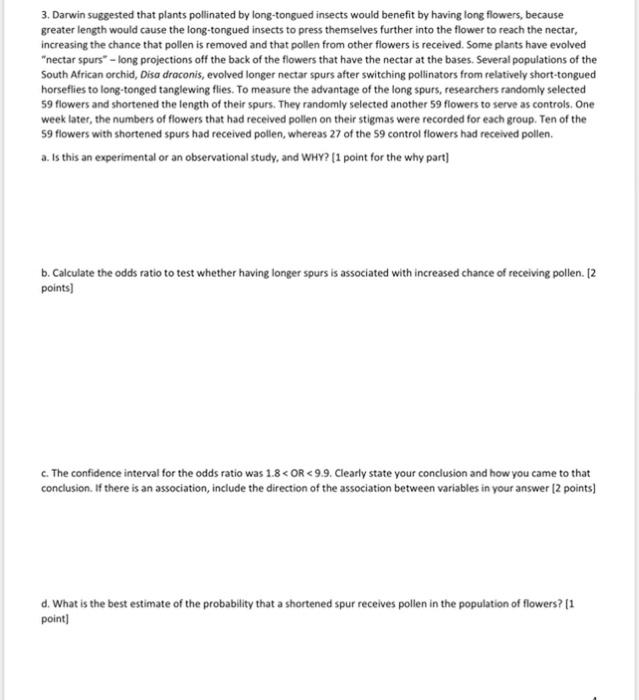 3. Darwin suggested that plants pollinated by long-tongued insects would benefit by having long flowers, because greater length would cause the long-tongued insects to press themselves further into the flower to reach the nectar, increasing the chance that pollen is removed and that pollen from other flowers is received. Some plants have evolved "nectar spurs" – long projections off the back of the flowers that have the nectar at the bases. Several populations of the South African orchid, Disa draconis, evolved longer nectar spurs after switching pollinators from relatively short-tongued horseflies to long-tonged tanglewing flies. To measure the advantage of the long spurs, researchers randomly selected 59 flowers and shortened the length of their spurs. They randomly selected another 59 flowers to serve as controls. One week later, the numbers of flowers that had received pollen on their stigmas were recorded for each group. Ten of the 59 flowers with shortened spurs had received pollen, whereas 27 of the 59 control flowers had received pollen.

a. Is this an experimental or an observational study, and WHY? [1 point for the why part]

b. Calculate the odds ratio to test whether having longer spurs is associated with increased chance of receiving pollen. [2 points]

c. The confidence interval for the odds ratio was $1.8 < OR < 9.9$. Clearly state your conclusion and how you came to that conclusion. If there is an association, include the direction of the association between variables in your answer [2 points]

d. What is the best estimate of the probability that a shortened spur receives pollen in the population of flowers? [1 point]